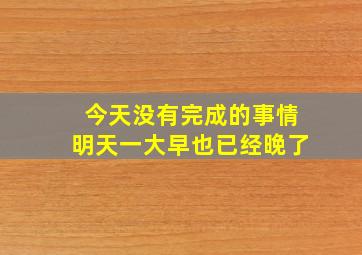 今天没有完成的事情
明天一大早也已经晚了